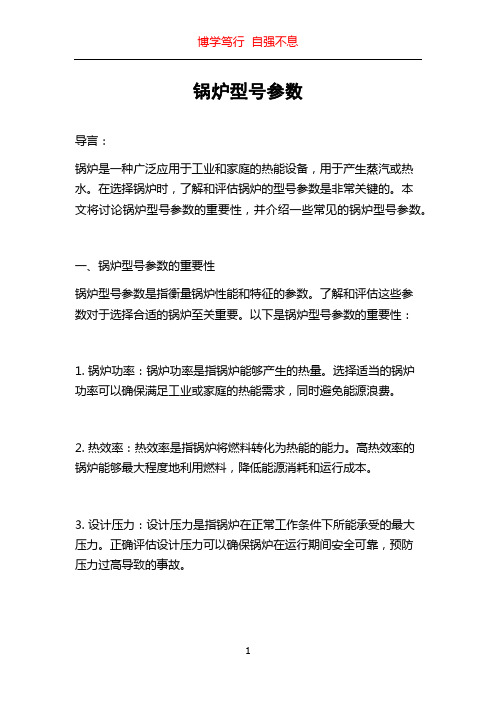 博学笃行 自强不息

锅炉型号参数

导言：

锅炉是一种广泛应用于工业和家庭的热能设备，用于产生蒸汽或热水。在选择锅炉时，了解和评估锅炉的型号参数是非常关键的。本文将讨论锅炉型号参数的重要性，并介绍一些常见的锅炉型号参数。

一、锅炉型号参数的重要性

锅炉型号参数是指衡量锅炉性能和特征的参数。了解和评估这些参数对于选择合适的锅炉至关重要。以下是锅炉型号参数的重要性：

1. 锅炉功率：锅炉功率是指锅炉能够产生的热量。选择适当的锅炉功率可以确保满足工业或家庭的热能需求，同时避免能源浪费。

2. 热效率：热效率是指锅炉将燃料转化为热能的能力。高热效率的锅炉能够最大程度地利用燃料，降低能源消耗和运行成本。

3. 设计压力：设计压力是指锅炉在正常工作条件下所能承受的最大压力。正确评估设计压力可以确保锅炉在运行期间安全可靠，预防压力过高导致的事故。

1